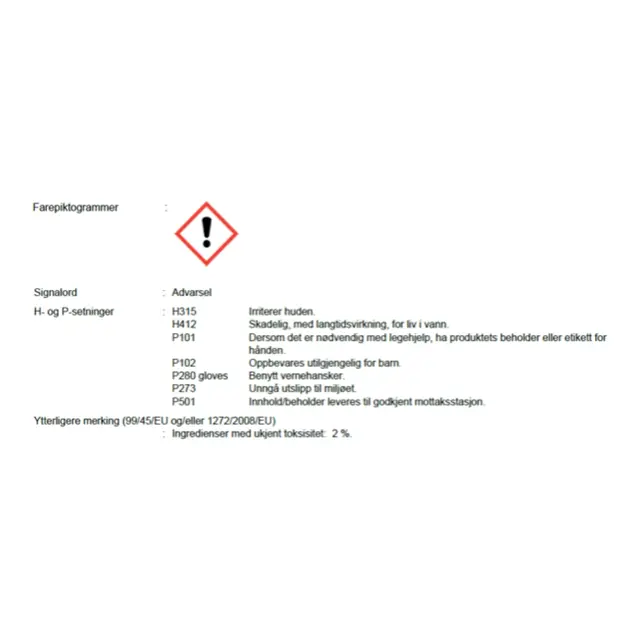 Farepiktogrammer :

Signalord : Advarsel

H- og P-setninger : H315 Irriterer huden.
H412 Skadelig, med langtidsvirkning, for liv i vann.
P101 Dersom det er nødvendig med legehjelp, ha produktets beholder eller etikett for hånden.
P102 Oppbevares utilgjengelig for barn.
P280 gloves Benytt vernehansker.
P273 Unngå utslipp til miljøet.
P501 Innhold/beholder leveres til godkjent mottaksstasjon.

Ytterligere merking (99/45/EU og/eller 1272/2008/EU)
: Ingredienser med ukjent toksisitet: 2 %.